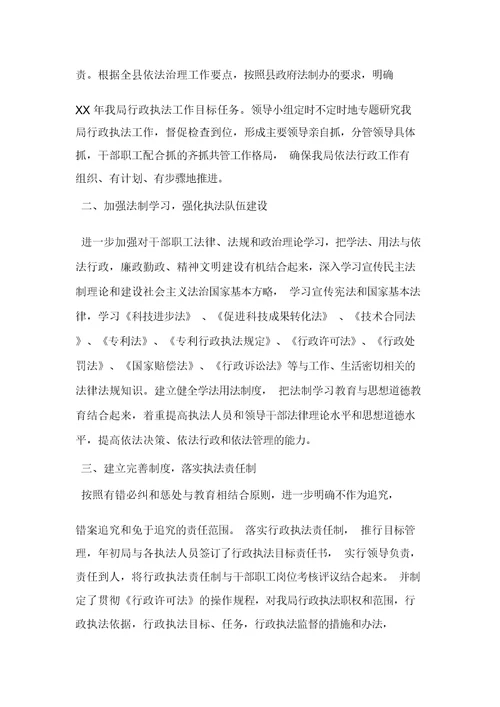 责。根据全县依法治理工作要点，按照县政府法制办的要求，明确

XX 年我局行政执法工作目标任务。领导小组定时不定时地专题研究我局行政执法工作，督促检查到位，形成主要领导亲自抓，分管领导具体抓，干部职工配合抓的齐抓共管工作格局， 确保我局依法行政工作有组织、有计划、有步骤地推进。

二、加强法制学习，强化执法队伍建设

进一步加强对干部职工法律、法规和政治理论学习，把学法、用法与依法行政，廉政勤政、精神文明建设有机结合起来，深入学习宣传民主法制理论和建设社会主义法治国家基本方略， 学习宣传宪法和国家基本法律，学习《科技进步法》 、《促进科技成果转化法》 、《技术合同法》、《专利法》、《专利行政执法规定》、《行政许可法》、《行政处罚法》、《国家赔偿法》、《行政诉讼法》等与工作、生活密切相关的法律法规知识。建立健全学法用法制度， 把法制学习教育与思想道德教育结合起来，着重提高执法人员和领导干部法律理论水平和思想道德水平，提高依法决策、依法行政和依法管理的能力。

三、建立完善制度，落实执法责任制

按照有错必纠和惩处与教育相结合原则，进一步明确不作为追究，

错案追究和免于追究的责任范围。 落实行政执法责任制， 推行目标管理，年初局与各执法人员签订了行政执法目标责任书， 实行领导负责，责任到人，将行政执法责任制与干部职工岗位考核评议结合起来。 并制定了贯彻《行政许可法》的操作规程，对我局行政执法职权和范围，行政执法依据，行政执法目标、任务，行政执法监督的措施和办法，